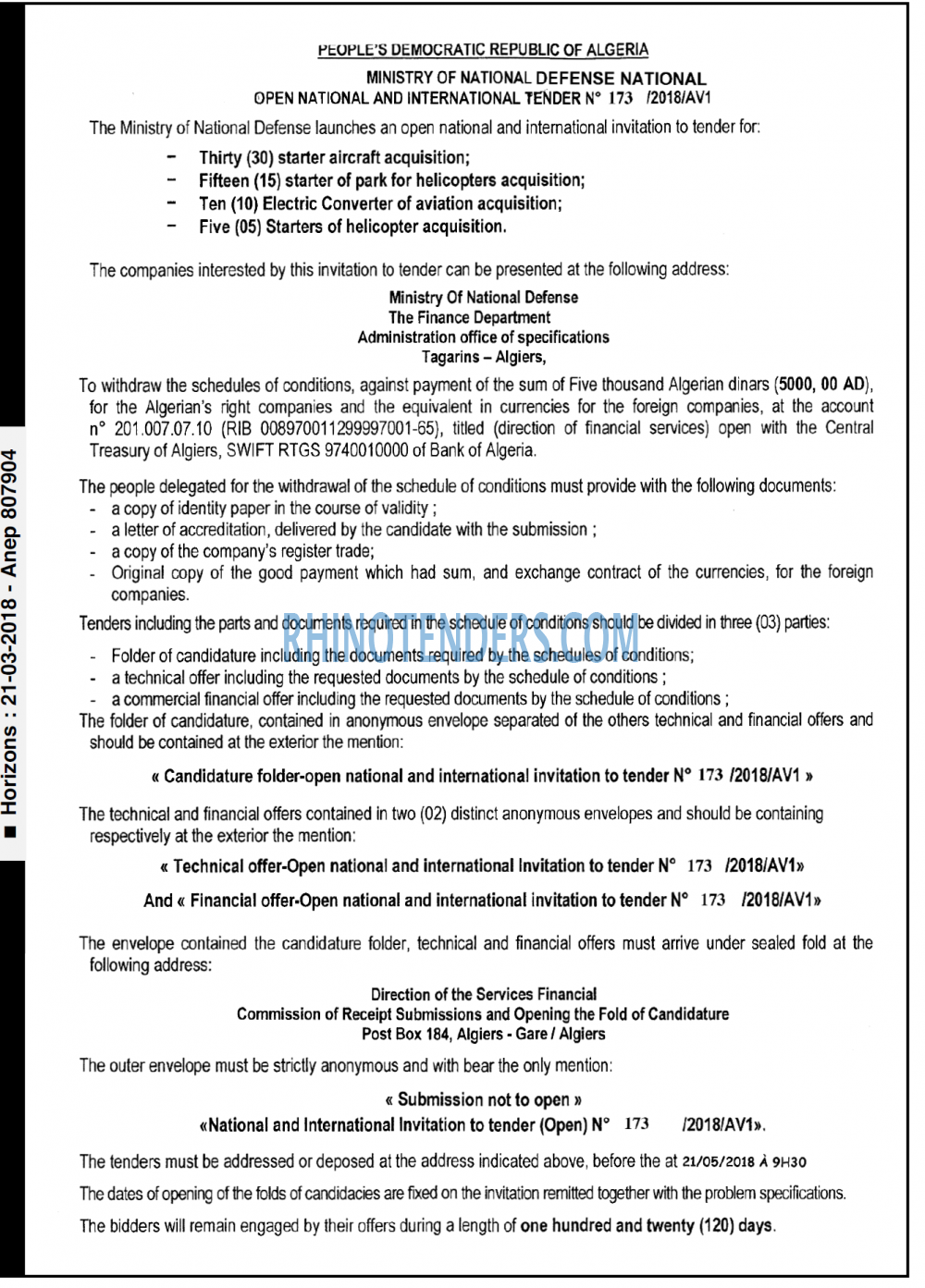 PEOPLE'S DEMOCRATIC REPUBLIC OF ALGERIA

MINISTRY OF NATIONAL DEFENSE NATIONAL
OPEN NATIONAL AND INTERNATIONAL TENDER N° 173 /2018/AV1

The Ministry of National Defense launches an open national and international invitation to tender for:

- Thirty (30) starter aircraft acquisition;
- Fifteen (15) starter of park for helicopters acquisition;
- Ten (10) Electric Converter of aviation acquisition;
- Five (05) Starters of helicopter acquisition.

The companies interested by this invitation to tender can be presented at the following address:

Ministry Of National Defense
The Finance Department
Administration office of specifications
Tagarins – Algiers,

To withdraw the schedules of conditions, against payment of the sum of Five thousand Algerian dinars (5000, 00 AD), for the Algerian's right companies and the equivalent in currencies for the foreign companies, at the account n° 201.007.07.10 (RIB 008970011299997001-65), titled (direction of financial services) open with the Central Treasury of Algiers, SWIFT RTGS 9740010000 of Bank of Algeria.

The people delegated for the withdrawal of the schedule of conditions must provide with the following documents:
- a copy of identity paper in the course of validity ;
- a letter of accreditation, delivered by the candidate with the submission ;
- a copy of the company's register trade;
- Original copy of the good payment which had sum, and exchange contract of the currencies, for the foreign companies.

Tenders including the parts and documents required in the schedule of conditions should be divided in three (03) parties:
- Folder of candidature including the documents required by the schedules of conditions;
- a technical offer including the requested documents by the schedule of conditions ;
- a commercial financial offer including the requested documents by the schedule of conditions ;

The folder of candidature, contained in anonymous envelope separated of the others technical and financial offers and should be contained at the exterior the mention:

« Candidature folder-open national and international invitation to tender N° 173 /2018/AV1 »

The technical and financial offers contained in two (02) distinct anonymous envelopes and should be containing respectively at the exterior the mention:

« Technical offer-Open national and international Invitation to tender N° 173 /2018/AV1»

And « Financial offer-Open national and international invitation to tender N° 173 /2018/AV1»

The envelope contained the candidature folder, technical and financial offers must arrive under sealed fold at the following address:

Direction of the Services Financial
Commission of Receipt Submissions and Opening the Fold of Candidature
Post Box 184, Algiers - Gare / Algiers

The outer envelope must be strictly anonymous and with bear the only mention:

« Submission not to open »
«National and International Invitation to tender (Open) N° 173 /2018/AV1».

The tenders must be addressed or deposed at the address indicated above, before the at 21/05/2018 À 9H30

The dates of opening of the folds of candidacies are fixed on the invitation remitted together with the problem specifications.

The bidders will remain engaged by their offers during a length of one hundred and twenty (120) days.

■ Horizons : 21-03-2018 - Anep 807904

RHINOTENDERS.COM